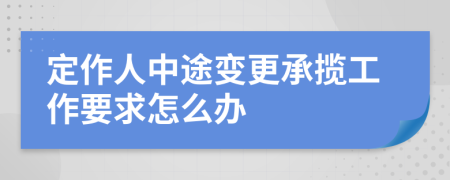 定作人中途变更承揽工作要求怎么办